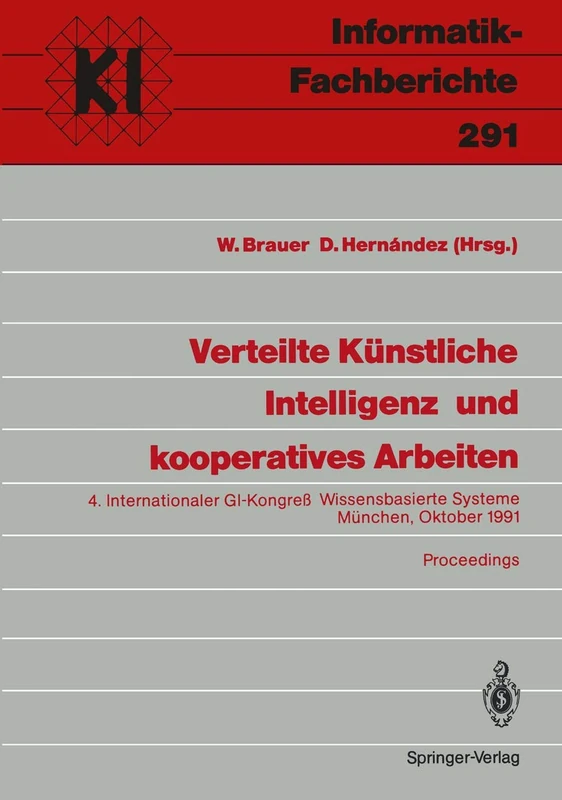 KI

Informatik-Fachberichte
291

W. Brauer D. Hernández (Hrsg.)

Verteilte Künstliche Intelligenz und kooperatives Arbeiten

4. Internationaler GI-Kongreß Wissensbasierte Systeme
München, Oktober 1991

Proceedings

Springer-Verlag